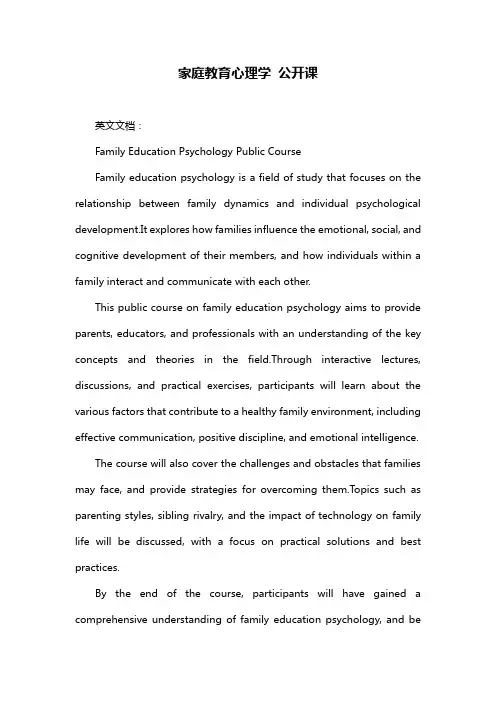 家庭教育心理学 公开课

英文文档：

Family Education Psychology Public Course

Family education psychology is a field of study that focuses on the relationship between family dynamics and individual psychological development.It explores how families influence the emotional, social, and cognitive development of their members, and how individuals within a family interact and communicate with each other.

This public course on family education psychology aims to provide parents, educators, and professionals with an understanding of the key concepts and theories in the field.Through interactive lectures, discussions, and practical exercises, participants will learn about the various factors that contribute to a healthy family environment, including effective communication, positive discipline, and emotional intelligence.

The course will also cover the challenges and obstacles that families may face, and provide strategies for overcoming them.Topics such as parenting styles, sibling rivalry, and the impact of technology on family life will be discussed, with a focus on practical solutions and best practices.

By the end of the course, participants will have gained a comprehensive understanding of family education psychology, and be